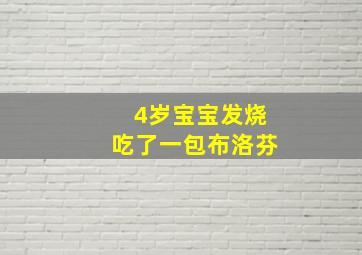 4岁宝宝发烧
吃了一包布洛芬